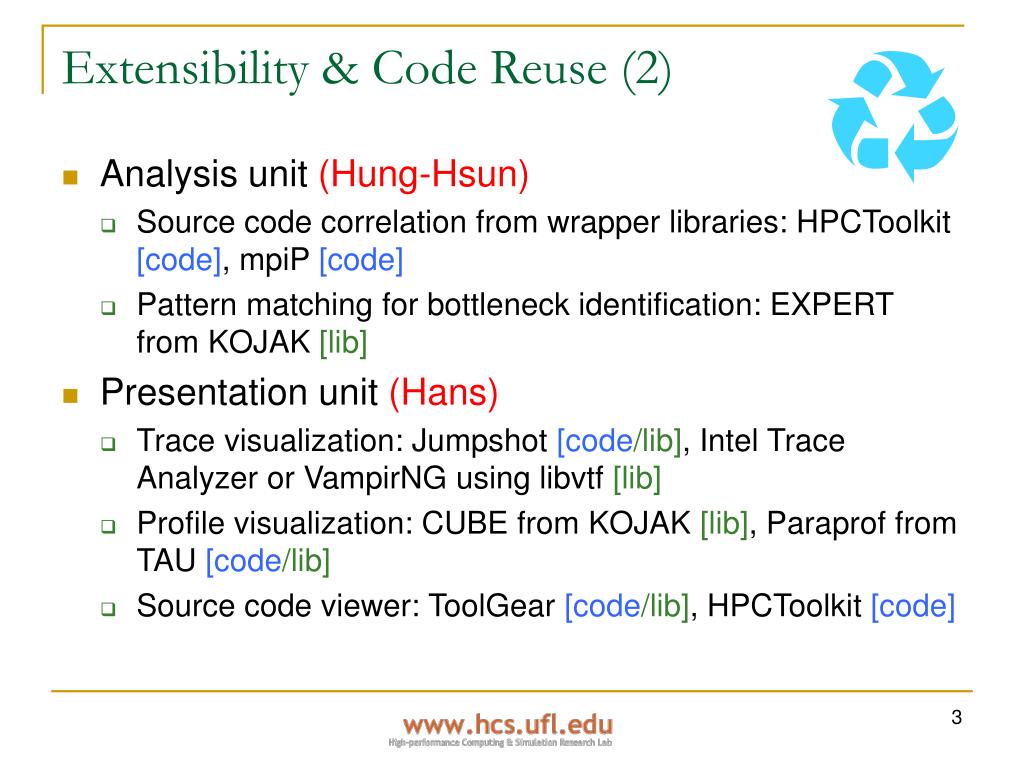 Extensibility & Code Reuse (2)

Analysis unit (Hung-Hsun)

Source code correlation from wrapper libraries: HPCToolkit [code], mpiP [code]

Pattern matching for bottleneck identification: EXPERT from KOJAK [lib]

Presentation unit (Hans)

Trace visualization: Jumpshot [code/lib], Intel Trace Analyzer or VampirNG using libvtf [lib]

Profile visualization: CUBE from KOJAK [lib], Paraprof from TAU [code/lib]

Source code viewer: ToolGear [code/lib], HPCToolkit [code]

www.hcs.ufl.edu
High-performance Computing & Simulation Research Lab

3